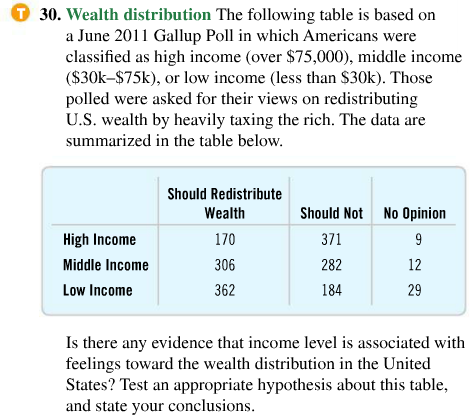 T 30. Wealth distribution The following table is based on a June 2011 Gallup Poll in which Americans were classified as high income (over \$75,000), middle income (\$30k–\$75k), or low income (less than \$30k). Those polled were asked for their views on redistributing U.S. wealth by heavily taxing the rich. The data are summarized in the table below.

| | Should Redistribute Wealth | Should Not | No Opinion |
|---|---|---|---|
| High Income | 170 | 371 | 9 |
| Middle Income | 306 | 282 | 12 |
| Low Income | 362 | 184 | 29 |

Is there any evidence that income level is associated with feelings toward the wealth distribution in the United States? Test an appropriate hypothesis about this table, and state your conclusions.